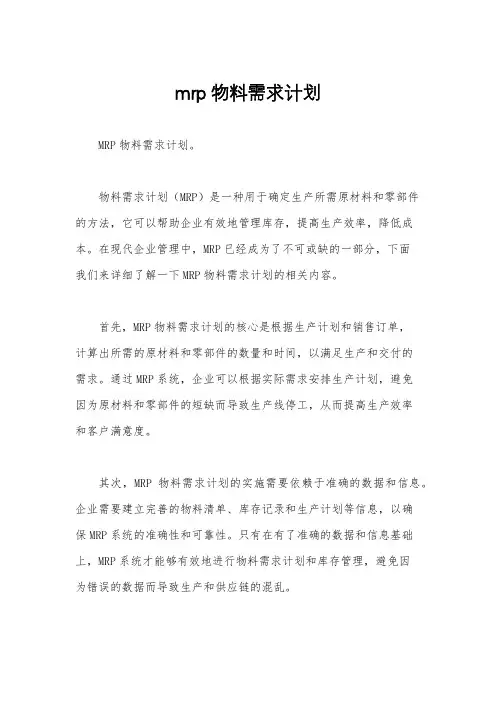 mrp 物料需求计划

MRP 物料需求计划。

物料需求计划（MRP）是一种用于确定生产所需原材料和零部件的方法，它可以帮助企业有效地管理库存，提高生产效率，降低成本。在现代企业管理中，MRP 已经成为了不可或缺的一部分，下面我们来详细了解一下 MRP 物料需求计划的相关内容。

首先，MRP 物料需求计划的核心是根据生产计划和销售订单，计算出所需的原材料和零部件的数量和时间，以满足生产和交付的需求。通过 MRP 系统，企业可以根据实际需求安排生产计划，避免因为原材料和零部件的短缺而导致生产线停工，从而提高生产效率和客户满意度。

其次，MRP 物料需求计划的实施需要依赖于准确的数据和信息。企业需要建立完善的物料清单、库存记录和生产计划等信息，以确保 MRP 系统的准确性和可靠性。只有在有了准确的数据和信息基础上，MRP 系统才能够有效地进行物料需求计划和库存管理，避免因为错误的数据而导致生产和供应链的混乱。